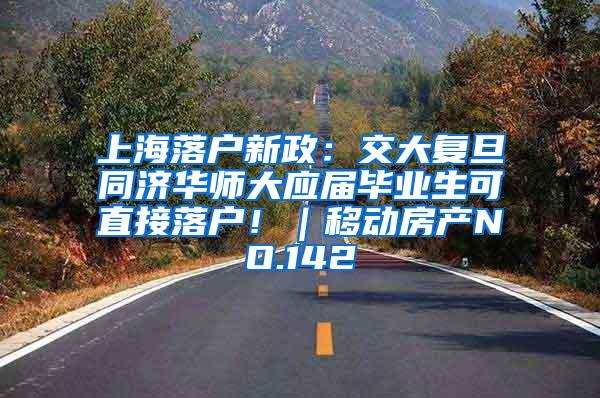 上海落户新政：交大复旦同济华师大应届毕业生可直接落户！｜移动房产NO.142